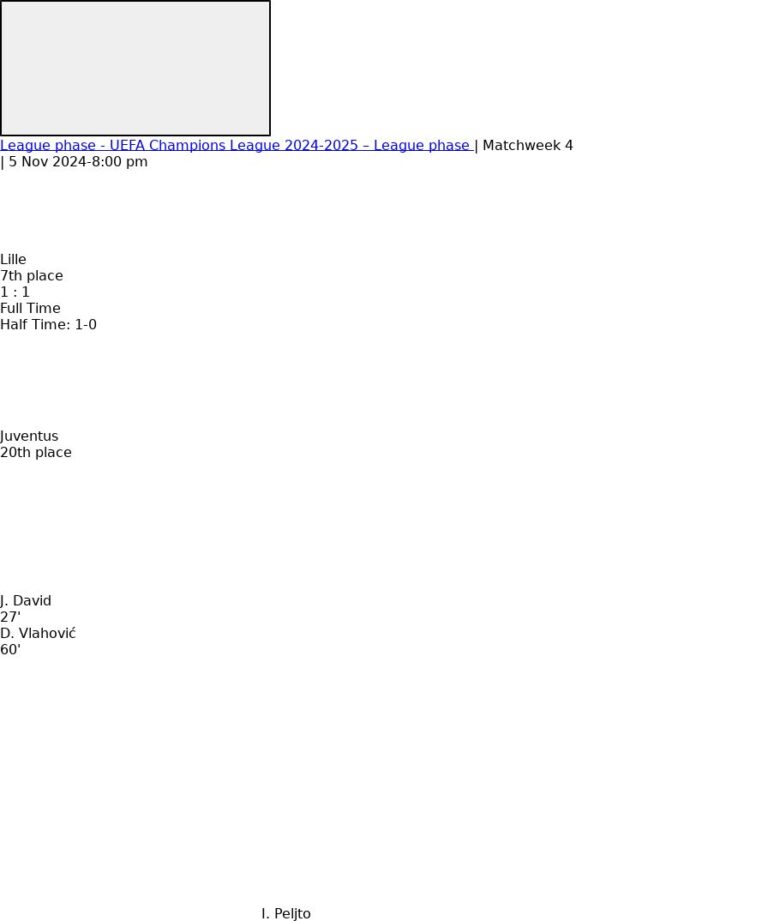 League phase - UEFA Champions League 2024-2025 – League phase | Matchweek 4 | 5 Nov 2024-8:00 pm

Lille
7th place
1 : 1
Full Time
Half Time: 1-0

Juventus
20th place

J. David
27'
D. Vlahović
60'

I. Peljto